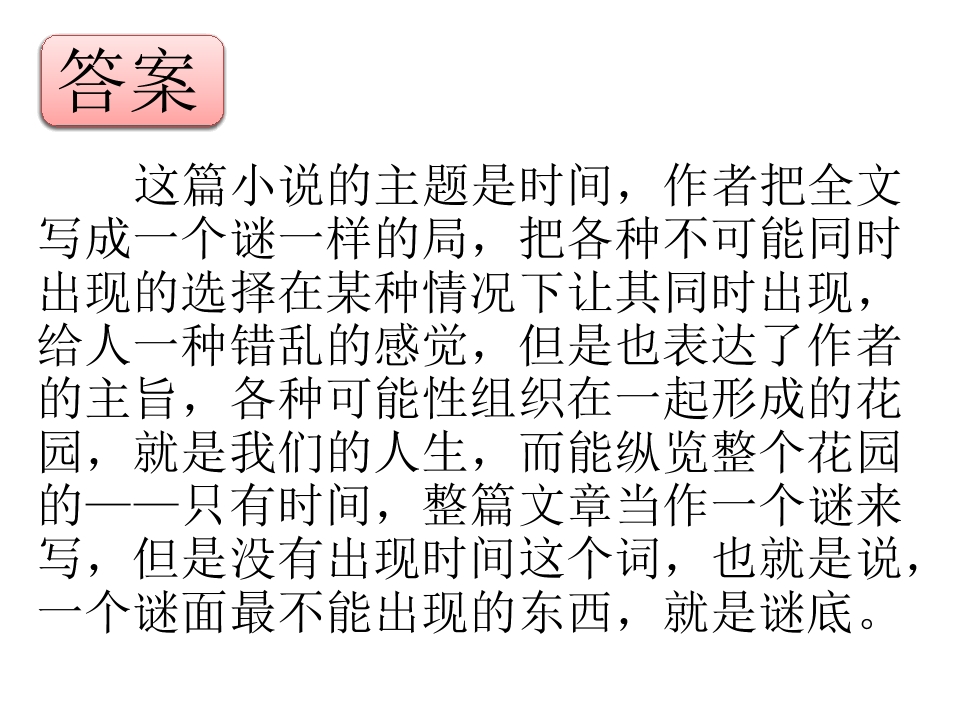 答案

这篇小说的主题是时间，作者把全文写成一个谜一样的局，把各种不可能同时出现的选择在某种情况下让其同时出现，给人一种错乱的感觉，但是也表达了作者的主旨，各种可能性组织在一起形成的花园，就是我们的人生，而能纵览整个花园的——只有时间，整篇文章当作一个谜来写，但是没有出现时间这个词，也就是说，一个谜面最不能出现的东西，就是谜底。